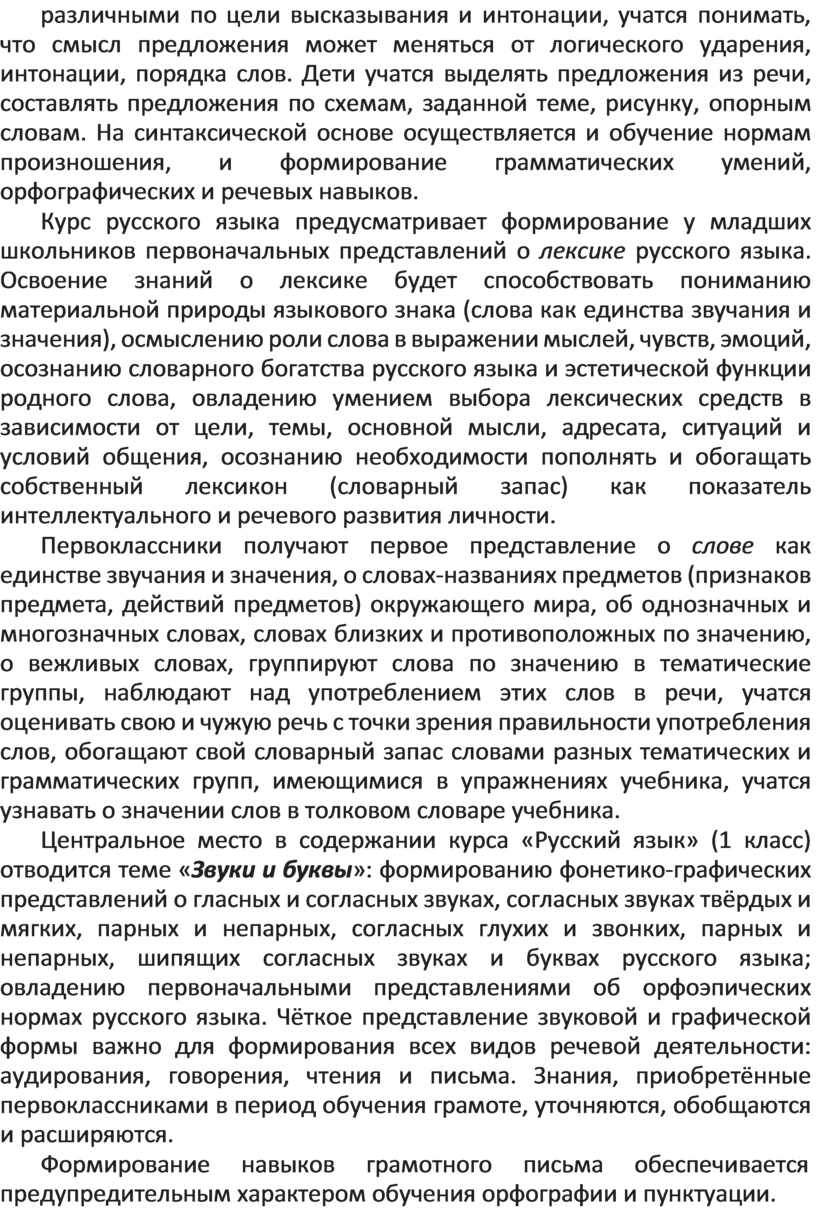 различными по цели высказывания и интонации, учатся понимать, что смысл предложения может меняться от логического ударения, интонации, порядка слов. Дети учатся выделять предложения из речи, составлять предложения по схемам, заданной теме, рисунку, опорным словам. На синтаксической основе осуществляется и обучение нормам произношения, и формирование грамматических умений, орфографических и речевых навыков.

Курс русского языка предусматривает формирование у младших школьников первоначальных представлений о лексике русского языка. Освоение знаний о лексике будет способствовать пониманию материальной природы языкового знака (слова как единства звучания и значения), осмыслению роли слова в выражении мыслей, чувств, эмоций, осознанию словарного богатства русского языка и эстетической функции родного слова, овладению умением выбора лексических средств в зависимости от цели, темы, основной мысли, адресата, ситуаций и условий общения, осознанию необходимости пополнять и обогащать собственный лексикон (словарный запас) как показатель интеллектуального и речевого развития личности.

Первоклассники получают первое представление о слове как единстве звучания и значения, о словах-названиях предметов (признаков предмета, действий предметов) окружающего мира, об однозначных и многозначных словах, словах близких и противоположных по значению, о вежливых словах, группируют слова по значению в тематические группы, наблюдают над употреблением этих слов в речи, учатся оценивать свою и чужую речь с точки зрения правильности употребления слов, обогащают свой словарный запас словами разных тематических и грамматических групп, имеющимися в упражнениях учебника, учатся узнавать о значении слов в толковом словаре учебника.

Центральное место в содержании курса «Русский язык» (1 класс) отводится теме «Звуки и буквы»: формированию фонетико-графических представлений о гласных и согласных звуках, согласных звуках твёрдых и мягких, парных и непарных, согласных глухих и звонких, парных и непарных, шипящих согласных звуках и буквах русского языка; овладению первоначальными представлениями об орфоэпических нормах русского языка. Чёткое представление звуковой и графической формы важно для формирования всех видов речевой деятельности: аудирования, говорения, чтения и письма. Знания, приобретённые первоклассниками в период обучения грамоте, уточняются, обобщаются и расширяются.

Формирование навыков грамотного письма обеспечивается предупредительным характером обучения орфографии и пунктуации.